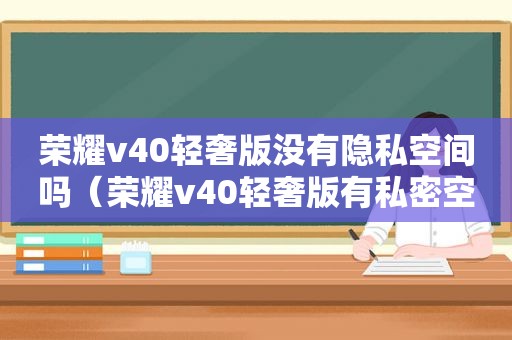 荣耀v40轻奢版没有隐私空间吗（荣耀v40轻奢版有私密空